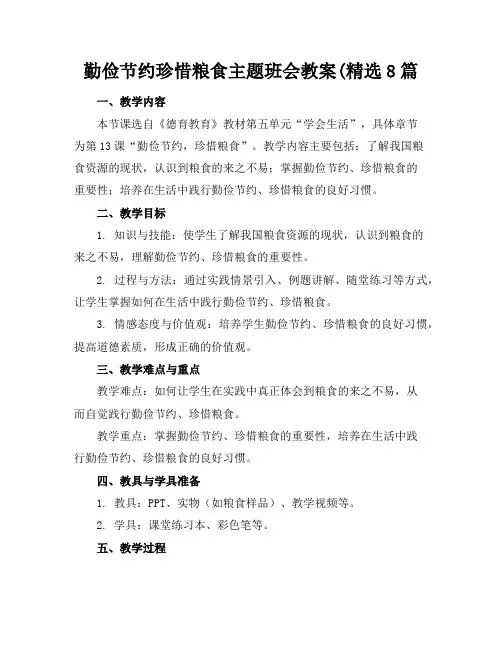 勤俭节约珍惜粮食主题班会教案(精选8篇

一、教学内容

本节课选自《德育教育》教材第五单元“学会生活”，具体章节为第13课“勤俭节约，珍惜粮食”。教学内容主要包括：了解我国粮食资源的现状，认识到粮食的来之不易；掌握勤俭节约、珍惜粮食的重要性；培养在生活中践行勤俭节约、珍惜粮食的良好习惯。

二、教学目标

1. 知识与技能：使学生了解我国粮食资源的现状，认识到粮食的来之不易，理解勤俭节约、珍惜粮食的重要性。

2. 过程与方法：通过实践情景引入、例题讲解、随堂练习等方式，让学生掌握如何在生活中践行勤俭节约、珍惜粮食。

3. 情感态度与价值观：培养学生勤俭节约、珍惜粮食的良好习惯，提高道德素质，形成正确的价值观。

三、教学难点与重点

教学难点：如何让学生在实践中真正体会到粮食的来之不易，从而自觉践行勤俭节约、珍惜粮食。

教学重点：掌握勤俭节约、珍惜粮食的重要性，培养在生活中践行勤俭节约、珍惜粮食的良好习惯。

四、教具与学具准备

1. 教具：PPT、实物（如粮食样品）、教学视频等。

2. 学具：课堂练习本、彩色笔等。

五、教学过程